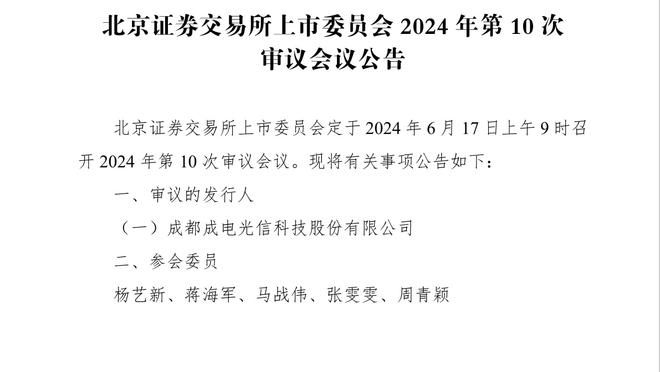 北京证券交易所上市委员会 2024 年第 10 次审议会议公告

北京证券交易所上市委员会定于 2024 年 6 月 17 日上午 9 时召开 2024 年第 10 次审议会议。现将有关事项公告如下：

一、审议的发行人

（一）成都成电光信科技股份有限公司

二、参会委员

杨艺新、蒋海军、马战伟、张雯雯、周青颖